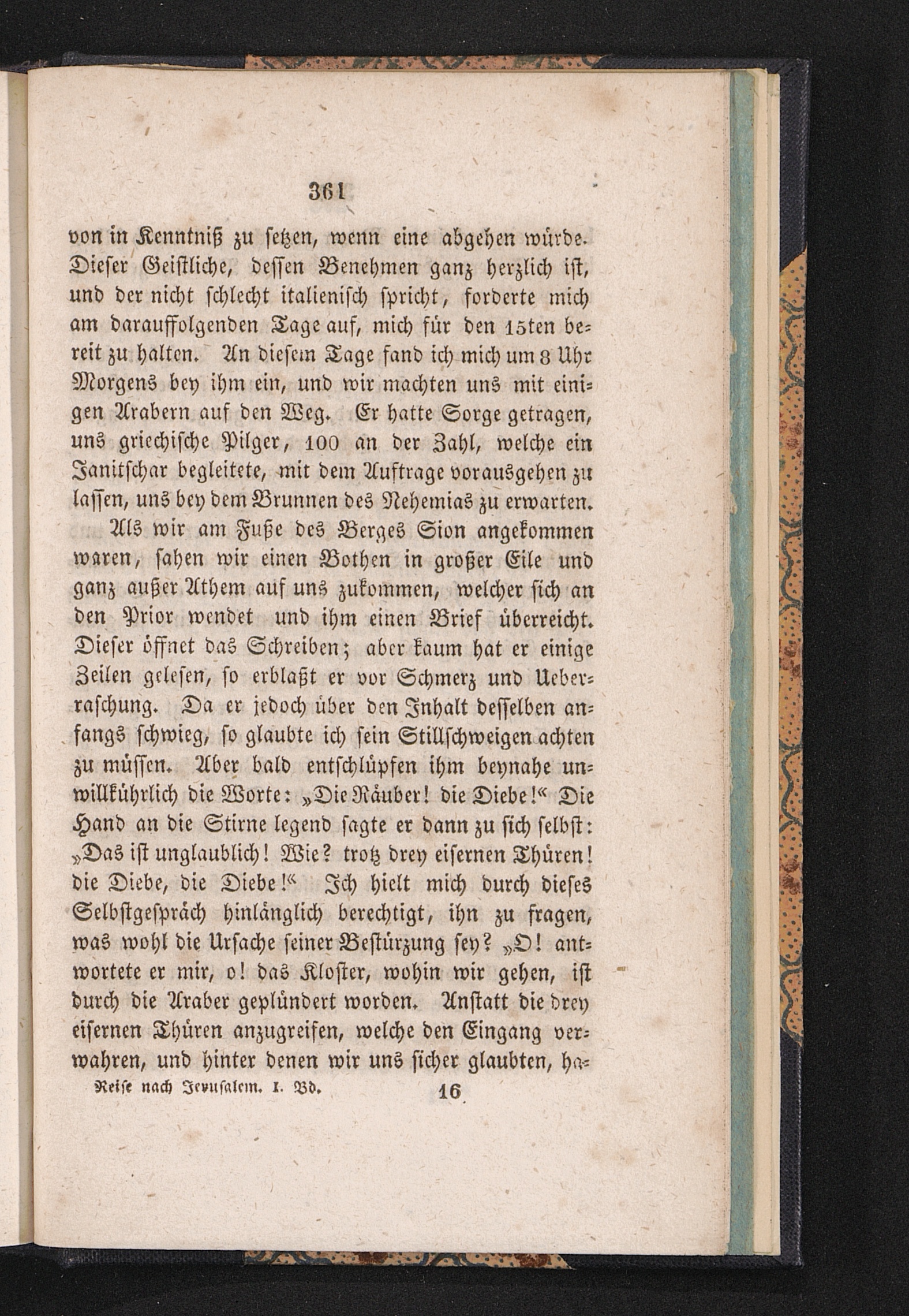 361

von in Kenntniß zu setzen, wenn eine abgehen würde. Dieser Geistliche, dessen Benehmen ganz herzlich ist, und der nicht schlecht italienisch spricht, forderte mich am darauffolgenden Tage auf, mich für den 15ten bereit zu halten. An diesem Tage fand ich mich um 8 Uhr Morgens bey ihm ein, und wir machten uns mit einigen Arabern auf den Weg. Er hatte Sorge getragen, uns griechische Pilger, 100 an der Zahl, welche ein Janitschar begleitete, mit dem Auftrage vorausgehen zu lassen, uns bey dem Brunnen des Nehemias zu erwarten.

Als wir am Fuße des Berges Sion angekommen waren, sahen wir einen Bothen in großer Eile und ganz außer Athem auf uns zukommen, welcher sich an den Prior wendet und ihm einen Brief überreicht. Dieser öffnet das Schreiben; aber kaum hat er einige Zeilen gelesen, so erblaßt er vor Schmerz und Ueberraschung. Da er jedoch über den Inhalt desselben anfangs schwieg, so glaubte ich sein Stillschweigen achten zu müssen. Aber bald entschlüpfen ihm beynahe unwillkührlich die Worte: „Die Räuber! die Diebe!“ Die Hand an die Stirne legend sagte er dann zu sich selbst: „Das ist unglaublich! Wie? trotz drey eisernen Thüren! die Diebe, die Diebe!“ Ich hielt mich durch dieses Selbstgespräch hinlänglich berechtigt, ihn zu fragen, was wohl die Ursache seiner Bestürzung sey? „O! antwortete er mir, o! das Kloster, wohin wir gehen, ist durch die Araber geplündert worden. Anstatt die drey eisernen Thüren anzugreifen, welche den Eingang verwahren, und hinter denen wir uns sicher glaubten, ha-

Reise nach Jerusalem. I. Bd. 16